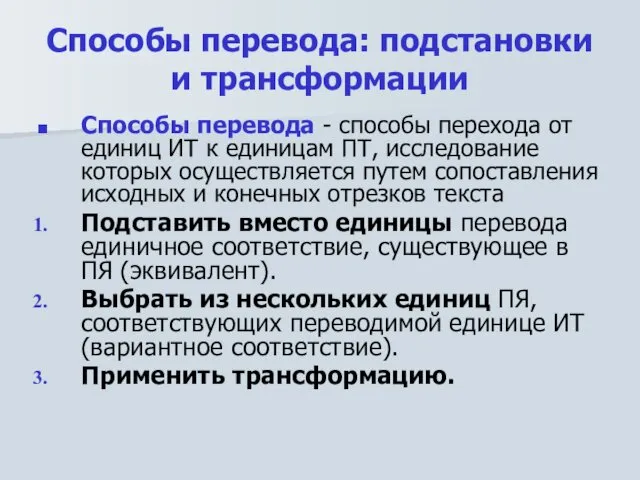 Способы перевода: подстановки и трансформации

Способы перевода - способы перехода от единиц ИТ к единицам ПТ, исследование которых осуществляется путем сопоставления исходных и конечных отрезков текста

1. Подставить вместо единицы перевода единичное соответствие, существующее в ПЯ (эквивалент).
2. Выбрать из нескольких единиц ПЯ, соответствующих переводимой единице ИТ (вариантное соответствие).
3. Применить трансформацию.